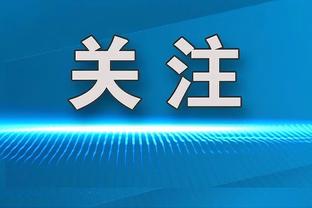 关注